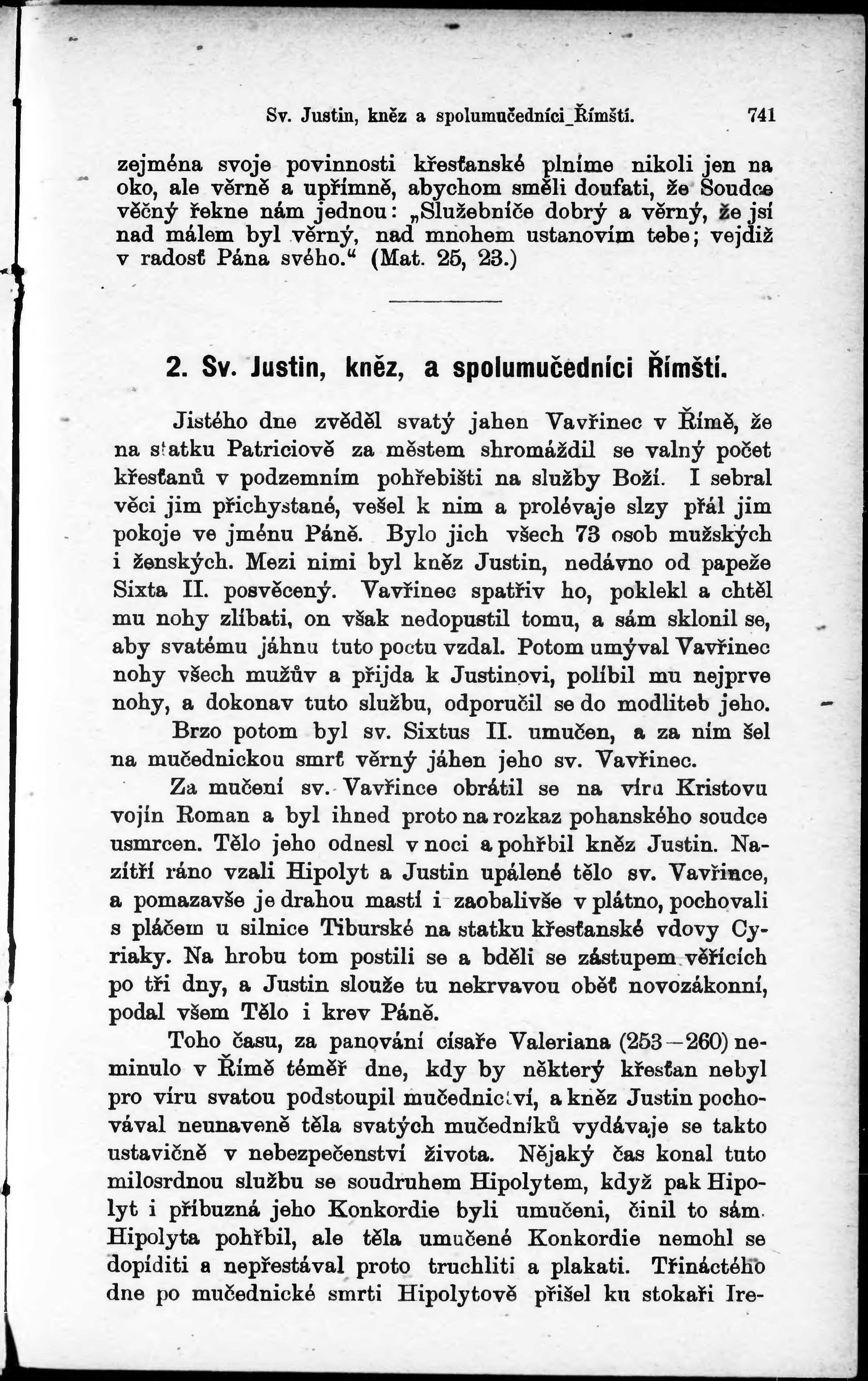 Sv. Justin, kněz a spolumučedníci Římští. 741

zejména svoje povinnosti křesťanské plníme nikoli jen na oko, ale věrně a upřímně, abychom směli doufati, že Soudce věčný řekne nám jednou: „Služebníče dobrý a věrný, že jsi nad málem byl věrný, nad mnohem ustanovím tebe; vejdiž v radosť Pána svého.“ (Mat. 25, 23.)

2. Sv. Justin, kněz, a spolumučedníci Římští.

Jistého dne zvěděl svatý jahen Vavřinec v Římě, že na statku Patriciově za městem shromáždil se valný počet křesťanů v podzemním pohřebišti na služby Boží. I sebral věci jim přichystané, vešel k nim a prolévaje slzy přál jim pokoje ve jménu Páně. Bylo jich všech 73 osob mužských i ženských. Mezi nimi byl kněz Justin, nedávno od papeže Sixta II. posvěcený. Vavřinec spatřiv ho, poklekl a chtěl mu nohy zlíbati, on však nedopustil tomu, a sám sklonil se, aby svatému jáhnu tuto poctu vzdal. Potom umýval Vavřinec nohy všech mužův a přijda k Justinovi, políbil mu nejprve nohy, a dokonav tuto službu, odporučil se do modliteb jeho.

Brzo potom byl sv. Sixtus II. umučen, a za ním šel na mučednickou smrť věrný jáhen jeho sv. Vavřinec.

Za mučení sv. Vavřince obrátil se na víru Kristovu vojín Roman a byl ihned proto na rozkaz pohanského soudce usmrcen. Tělo jeho odnesl v noci a pohřbil kněz Justin. Nazítří ráno vzali Hipolyt a Justin upálené tělo sv. Vavřince, a pomazavše je drahou mastí i zaobalivše v plátno, pochovali s pláčem u silnice Tiburské na statku křesťanské vdovy Cyriaky. Na hrobu tom postili se a bděli se zástupem věřících po tři dny, a Justin slouže tu nekrvavou oběť novozákonní, podal všem Tělo i krev Páně.

Toho času, za panování císaře Valeriana (253—260) neminulo v Římě téměř dne, kdy by některý křesťan nebyl pro víru svatou podstoupil mučednictví, a kněz Justin pochovával neunaveně těla svatých mučedníků vydávaje se takto ustavičně v nebezpečenství života. Nějaký čas konal tuto milosrdnou službu se soudruhem Hipolytem, když pak Hipolyt i příbuzná jeho Konkordie byli umučeni, činil to sám. Hipolyta pohřbil, ale těla umučené Konkordie nemohl se dopíditi a nepřestával proto truchliti a plakati. Třináctého dne po mučednické smrti Hipolytově přišel ku stokaři Ire-